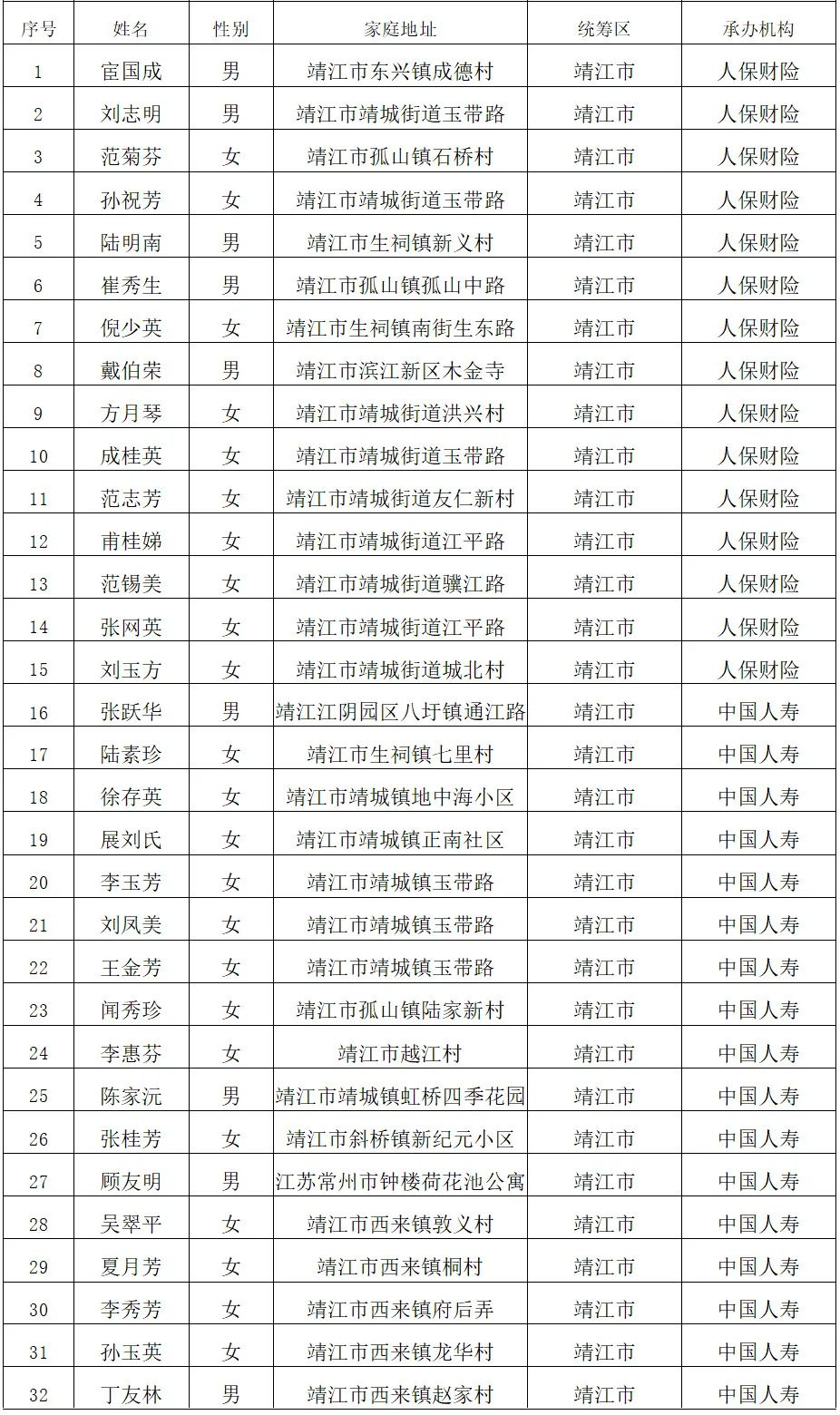 | 序号 | 姓名 | 性别 | 家庭地址 | 统筹区 | 承办机构 |
|---|---|---|---|---|---|
| 1 | 宦国成 | 男 | 靖江市东兴镇成德村 | 靖江市 | 人保财险 |
| 2 | 刘志明 | 男 | 靖江市靖城街道玉带路 | 靖江市 | 人保财险 |
| 3 | 范菊芬 | 女 | 靖江市孤山镇石桥村 | 靖江市 | 人保财险 |
| 4 | 孙祝芳 | 女 | 靖江市靖城街道玉带路 | 靖江市 | 人保财险 |
| 5 | 陆明南 | 男 | 靖江市生祠镇新义村 | 靖江市 | 人保财险 |
| 6 | 崔秀生 | 男 | 靖江市孤山镇孤山中路 | 靖江市 | 人保财险 |
| 7 | 倪少英 | 女 | 靖江市生祠镇南街生东路 | 靖江市 | 人保财险 |
| 8 | 戴伯荣 | 男 | 靖江市滨江新区木金寺 | 靖江市 | 人保财险 |
| 9 | 方月琴 | 女 | 靖江市靖城街道洪兴村 | 靖江市 | 人保财险 |
| 10 | 成桂英 | 女 | 靖江市靖城街道玉带路 | 靖江市 | 人保财险 |
| 11 | 范志芳 | 女 | 靖江市靖城街道友仁新村 | 靖江市 | 人保财险 |
| 12 | 甫桂娣 | 女 | 靖江市靖城街道江平路 | 靖江市 | 人保财险 |
| 13 | 范锡美 | 女 | 靖江市靖城街道骥江路 | 靖江市 | 人保财险 |
| 14 | 张网英 | 女 | 靖江市靖城街道江平路 | 靖江市 | 人保财险 |
| 15 | 刘玉方 | 女 | 靖江市靖城街道城北村 | 靖江市 | 人保财险 |
| 16 | 张跃华 | 男 | 靖江江阴园区八圩镇通江路 | 靖江市 | 中国人寿 |
| 17 | 陆素珍 | 女 | 靖江市生祠镇七里村 | 靖江市 | 中国人寿 |
| 18 | 徐存英 | 女 | 靖江市靖城镇地中海小区 | 靖江市 | 中国人寿 |
| 19 | 展刘氏 | 女 | 靖江市靖城镇正南社区 | 靖江市 | 中国人寿 |
| 20 | 李玉芳 | 女 | 靖江市靖城镇玉带路 | 靖江市 | 中国人寿 |
| 21 | 刘凤美 | 女 | 靖江市靖城镇玉带路 | 靖江市 | 中国人寿 |
| 22 | 王金芳 | 女 | 靖江市靖城镇玉带路 | 靖江市 | 中国人寿 |
| 23 | 闻秀珍 | 女 | 靖江市孤山镇陆家新村 | 靖江市 | 中国人寿 |
| 24 | 李惠芬 | 女 | 靖江市越江村 | 靖江市 | 中国人寿 |
| 25 | 陈家沅 | 男 | 靖江市靖城镇虹桥四季花园 | 靖江市 | 中国人寿 |
| 26 | 张桂芳 | 女 | 靖江市斜桥镇新纪元小区 | 靖江市 | 中国人寿 |
| 27 | 顾友明 | 男 | 江苏常州市钟楼荷花池公寓 | 靖江市 | 中国人寿 |
| 28 | 吴翠平 | 女 | 靖江市西来镇敦义村 | 靖江市 | 中国人寿 |
| 29 | 夏月芳 | 女 | 靖江市西来镇桐村 | 靖江市 | 中国人寿 |
| 30 | 李秀芳 | 女 | 靖江市西来镇府后弄 | 靖江市 | 中国人寿 |
| 31 | 孙玉英 | 女 | 靖江市西来镇龙华村 | 靖江市 | 中国人寿 |
| 32 | 丁友林 | 男 | 靖江市西来镇赵家村 | 靖江市 | 中国人寿 |